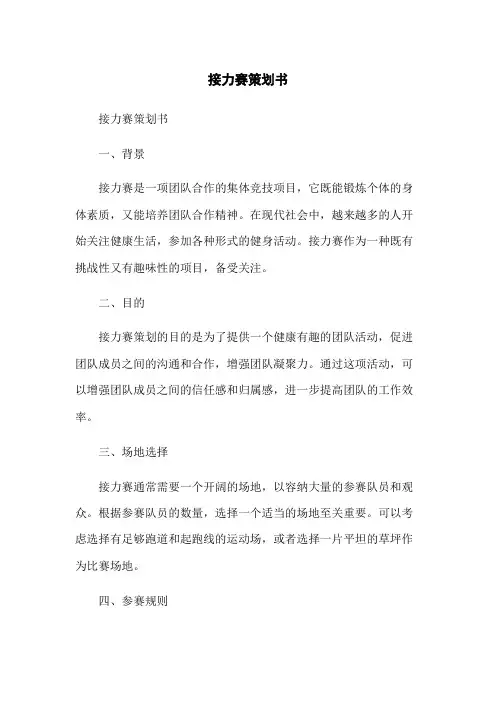 接力赛策划书

接力赛策划书

一、背景

接力赛是一项团队合作的集体竞技项目，它既能锻炼个体的身体素质，又能培养团队合作精神。在现代社会中，越来越多的人开始关注健康生活，参加各种形式的健身活动。接力赛作为一种既有挑战性又有趣味性的项目，备受关注。

二、目的

接力赛策划的目的是为了提供一个健康有趣的团队活动，促进团队成员之间的沟通和合作，增强团队凝聚力。通过这项活动，可以增强团队成员之间的信任感和归属感，进一步提高团队的工作效率。

三、场地选择

接力赛通常需要一个开阔的场地，以容纳大量的参赛队员和观众。根据参赛队员的数量，选择一个适当的场地至关重要。可以考虑选择有足够跑道和起跑线的运动场，或者选择一片平坦的草坪作为比赛场地。

四、参赛规则